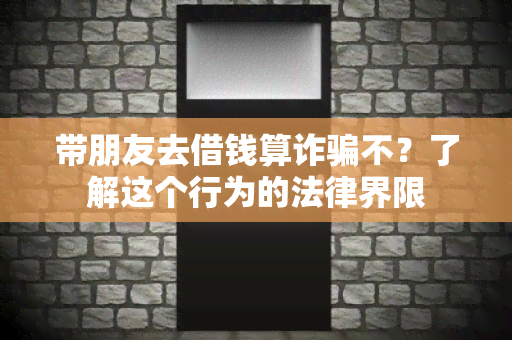 带朋友去借钱算诈骗不？了解这个行为的法律界限